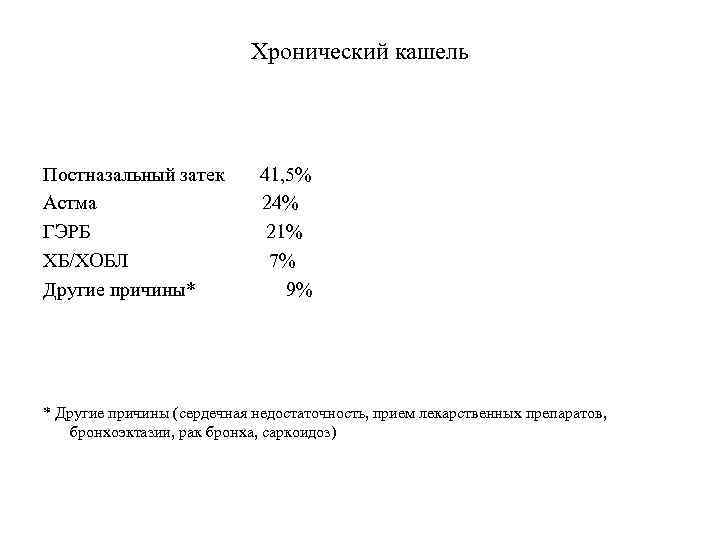 Хронический кашель

Постназальный затек 41,5%
Астма 24%
ГЭРБ 21%
ХБ/ХОБЛ 7%
Другие причины* 9%

* Другие причины (сердечная недостаточность, прием лекарственных препаратов, бронхоэктазии, рак бронха, саркоидоз)